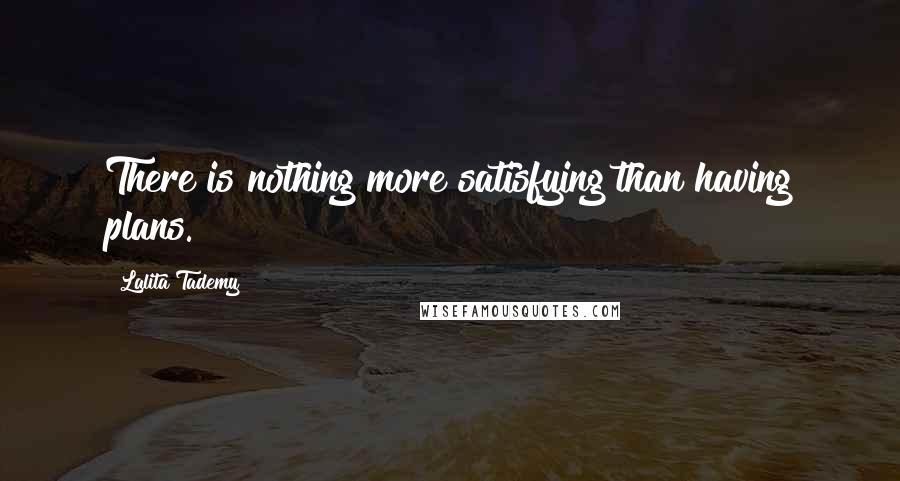 There is nothing more satisfying than having plans.

Lalita Tademy

WISEFAMOUSQUOTES.COM